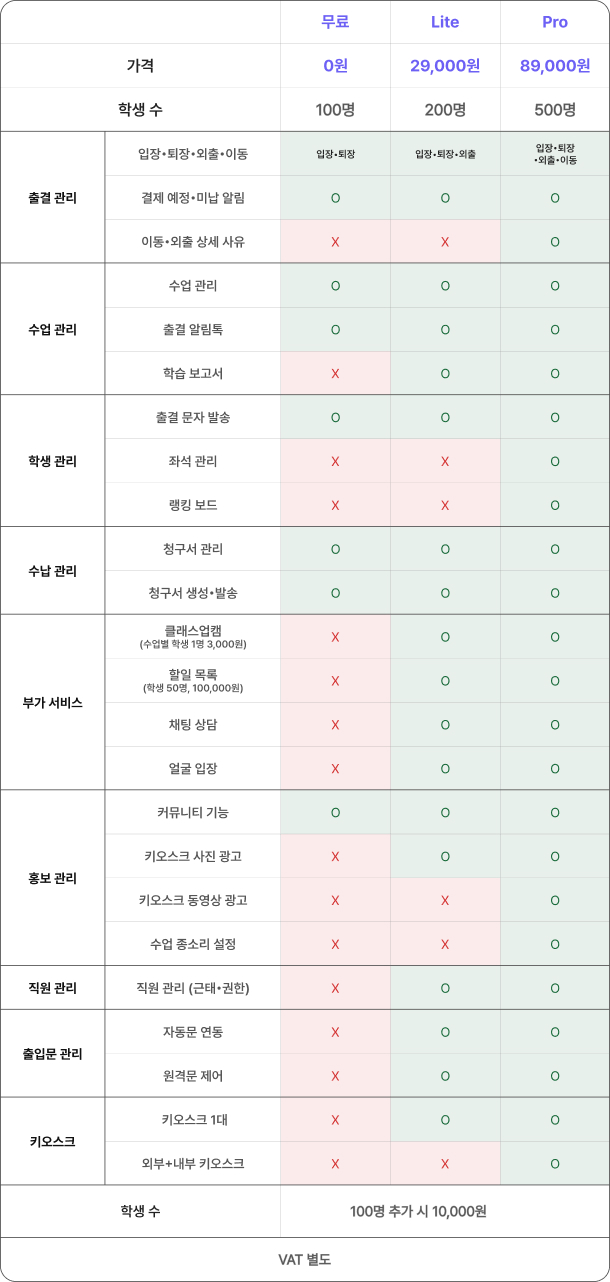 | | | 무료 | Lite | Pro |
|---|---|---|---|---|
| 가격 | | 0원 | 29,000원 | 89,000원 |
| 학생 수 | | 100명 | 200명 | 500명 |
| 출결 관리 | 입장•퇴장•외출•이동 | 입장•퇴장 | 입장•퇴장•외출 | 입장•퇴장 •외출•이동 |
| | 결제 예정•미납 알림 | O | O | O |
| | 이동•외출 상세 사유 | X | X | O |
| 수업 관리 | 수업 관리 | O | O | O |
| | 출결 알림톡 | O | O | O |
| | 학습 보고서 | X | O | O |
| 학생 관리 | 출결 문자 발송 | O | O | O |
| | 좌석 관리 | X | X | O |
| | 랭킹 보드 | X | X | O |
| 수납 관리 | 청구서 관리 | O | O | O |
| | 청구서 생성•발송 | O | O | O |
| 부가 서비스 | 클래스업캠 (수업별 학생 1명 3,000원) | X | O | O |
| | 할일 목록 (학생 50명, 100,000원) | X | O | O |
| | 채팅 상담 | X | O | O |
| | 얼굴 입장 | X | O | O |
| 홍보 관리 | 커뮤니티 기능 | O | O | O |
| | 키오스크 사진 광고 | X | O | O |
| | 키오스크 동영상 광고 | X | X | O |
| | 수업 종소리 설정 | X | X | O |
| 직원 관리 | 직원 관리 (근태•권한) | X | O | O |
| 출입문 관리 | 자동문 연동 | X | O | O |
| | 원격문 제어 | X | O | O |
| 키오스크 | 키오스크 1대 | X | O | O |
| | 외부+내부 키오스크 | X | X | O |
| 학생 수 | | 100명 추가 시 10,000원 | | |

VAT 별도